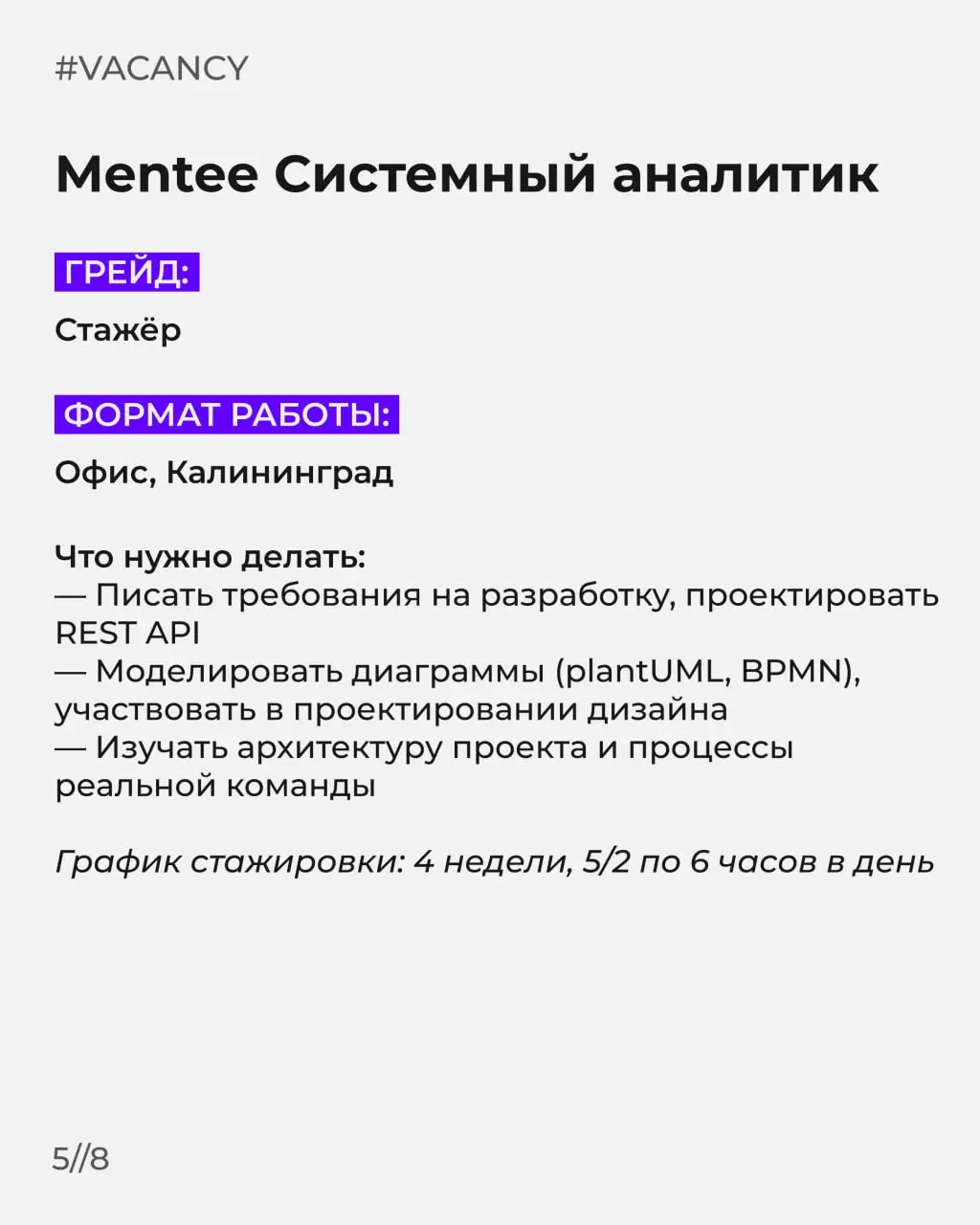 #VACANCY

Mentee Системный аналитик

ГРЕЙД:

Стажёр

ФОРМАТ РАБОТЫ:

Офис, Калининград

Что нужно делать:
— Писать требования на разработку, проектировать REST API
— Моделировать диаграммы (plantUML, BPMN), участвовать в проектировании дизайна
— Изучать архитектуру проекта и процессы реальной команды

График стажировки: 4 недели, 5/2 по 6 часов в день

5//8